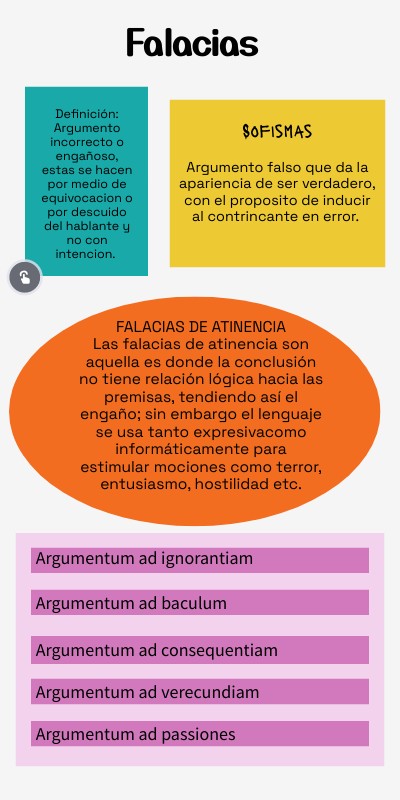 Falacias

Definición: Argumento incorrecto o engañoso, estas se hacen por medio de equivocacion o por descuido del hablante y no con intencion.

SOFISMAS

Argumento falso que da la apariencia de ser verdadero, con el proposito de inducir al contrincante en error.

FALACIAS DE ATINENCIA
Las falacias de atinencia son aquella es donde la conclusión no tiene relación lógica hacia las premisas, tendiendo así el engaño; sin embargo el lenguaje se usa tanto expresivacomo informáticamente para estimular mociones como terror, entusiasmo, hostilidad etc.

Argumentum ad ignorantiam

Argumentum ad baculum

Argumentum ad consequentiam

Argumentum ad verecundiam

Argumentum ad passiones